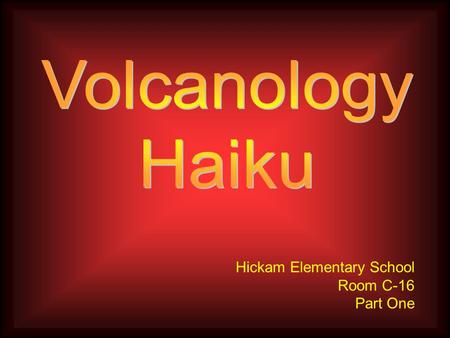 Volcanology Haiku

Hickam Elementary School
Room C-16
Part One